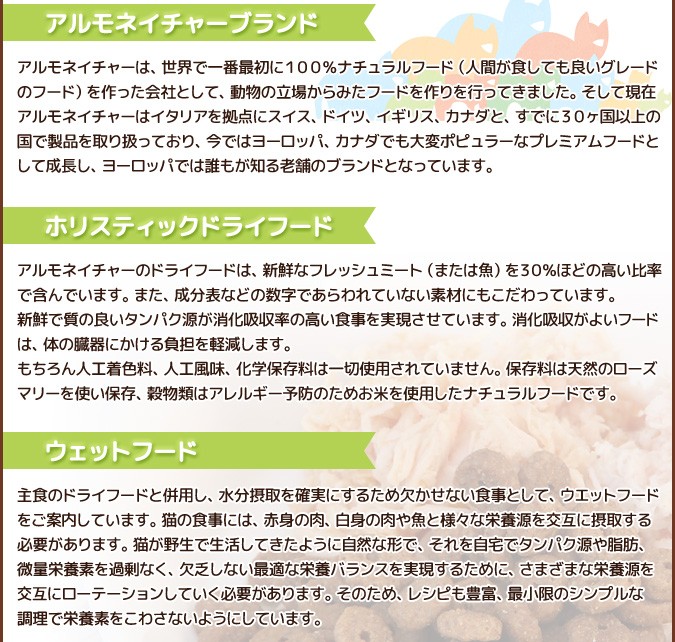 アルモネイチャーブランド

アルモネイチャーは、世界で一番最初に100%ナチュラルフード（人間が食しても良いグレードのフード）を作った会社として、動物の立場からみたフードを作りを行ってきました。そして現在アルモネイチャーはイタリアを拠点にスイス、ドイツ、イギリス、カナダと、すでに30ヶ国以上の国で製品を取り扱っており、今ではヨーロッパ、カナダでも大変ポピュラーなプレミアムフードとして成長し、ヨーロッパでは誰もが知る老舗のブランドとなっています。

ホリスティックドライフード

アルモネイチャーのドライフードは、新鮮なフレッシュミート（または魚）を30%ほどの高い比率で含んでいます。また、成分表などの数字であらわれていない素材にもこだわっています。
新鮮で質の良いタンパク源が消化吸収率の高い食事を実現させています。消化吸収がよいフードは、体の臓器にかける負担を軽減します。
もちろん人工着色料、人工風味、化学保存料は一切使用されていません。保存料は天然のローズマリーを使い保存、穀物類はアレルギー予防のためお米を使用したナチュラルフードです。

ウェットフード

主食のドライフードと併用し、水分摂取を確実にするため欠かせない食事として、ウエットフードをご案内しています。猫の食事には、赤身の肉、白身の肉や魚と様々な栄養源を交互に摂取する必要があります。猫が野生で生活してきたように自然な形で、それを自宅でタンパク源や脂肪、微量栄養素を過剰なく、欠乏しない最適な栄養バランスを実現するために、さまざまな栄養源を交互にローテーションしていく必要があります。そのため、レシピも豊富、最小限のシンプルな調理で栄養素をこわさないようにしています。